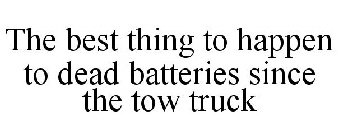 The best thing to happen to dead batteries since the tow truck